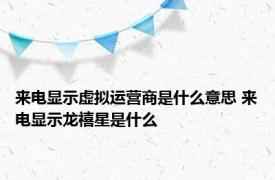 来电显示虚拟运营商是什么意思 来电显示龙禧星是什么